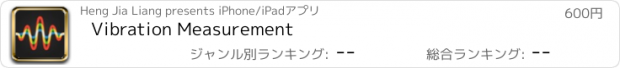 Heng Jia Liang presents iPhone/iPadアプリ

600円

Vibration Measurement

ジャンル別ランキング: --

総合ランキング: --